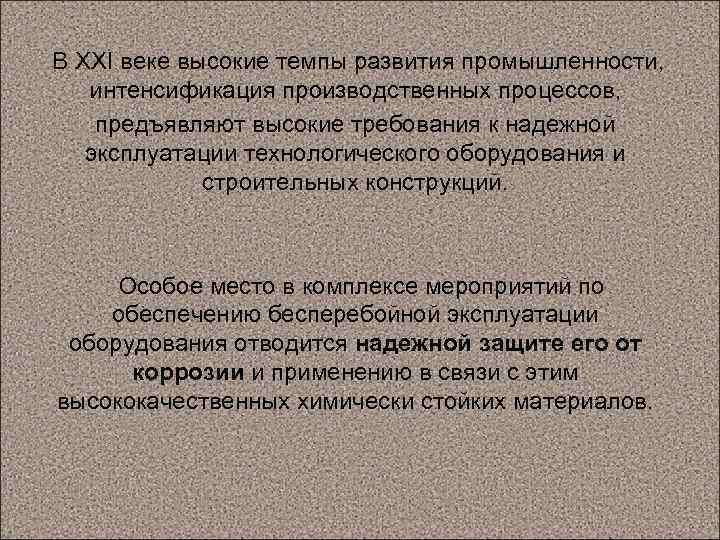 В XXI веке высокие темпы развития промышленности, интенсификация производственных процессов, предъявляют высокие требования к надежной эксплуатации технологического оборудования и строительных конструкций.

Особое место в комплексе мероприятий по обеспечению бесперебойной эксплуатации оборудования отводится надежной защите его от коррозии и применению в связи с этим высококачественных химически стойких материалов.